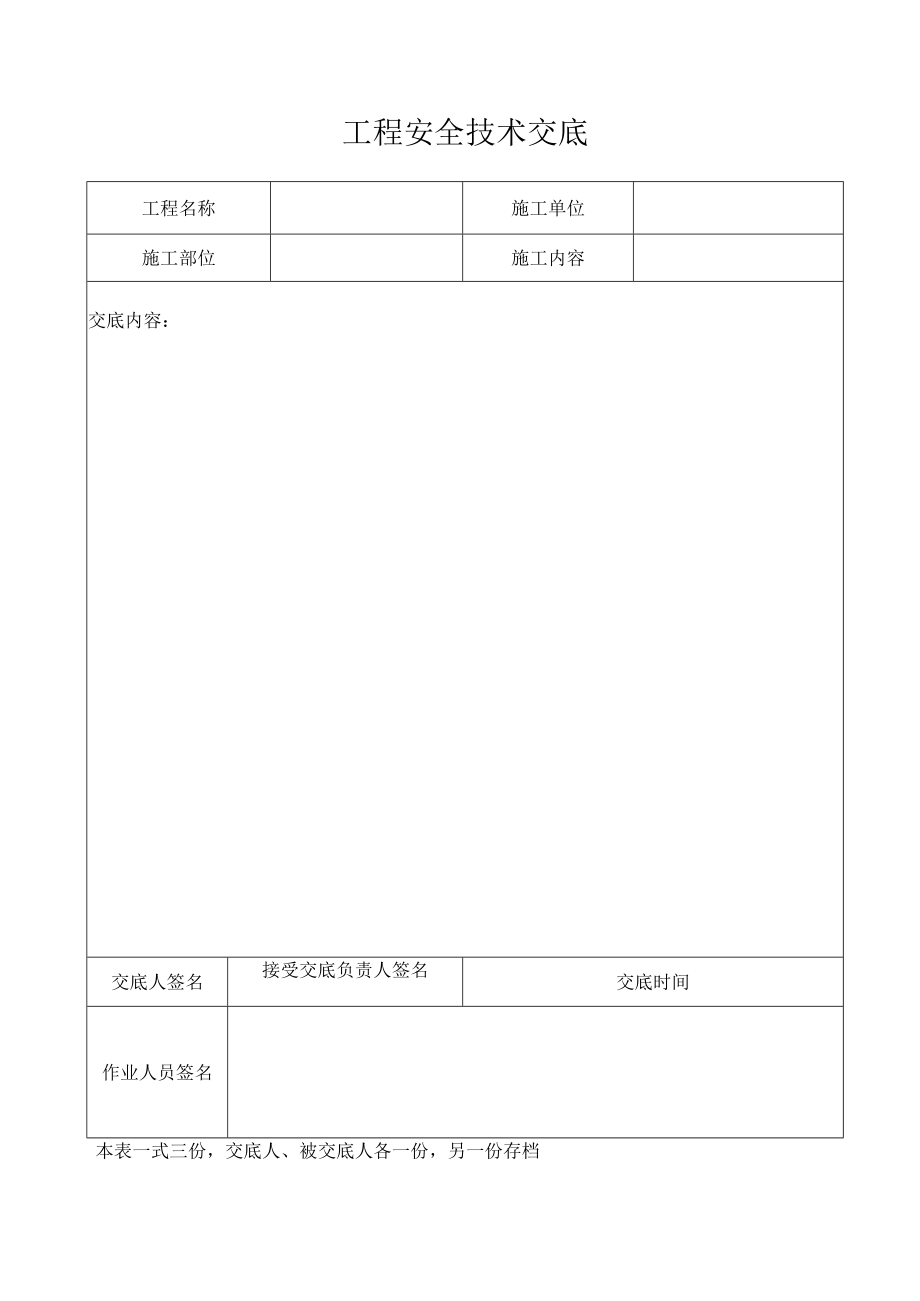 工程安全技术交底

| 工程名称 |  | 施工单位 |  |
|---|---|---|---|
| 施工部位 |  | 施工内容 |  |

交底内容：

| 交底人签名 | 接受交底负责人签名 | 交底时间 |
|---|---|---|
| 作业人员签名 |  |  |

本表一式三份，交底人、被交底人各一份，另一份存档